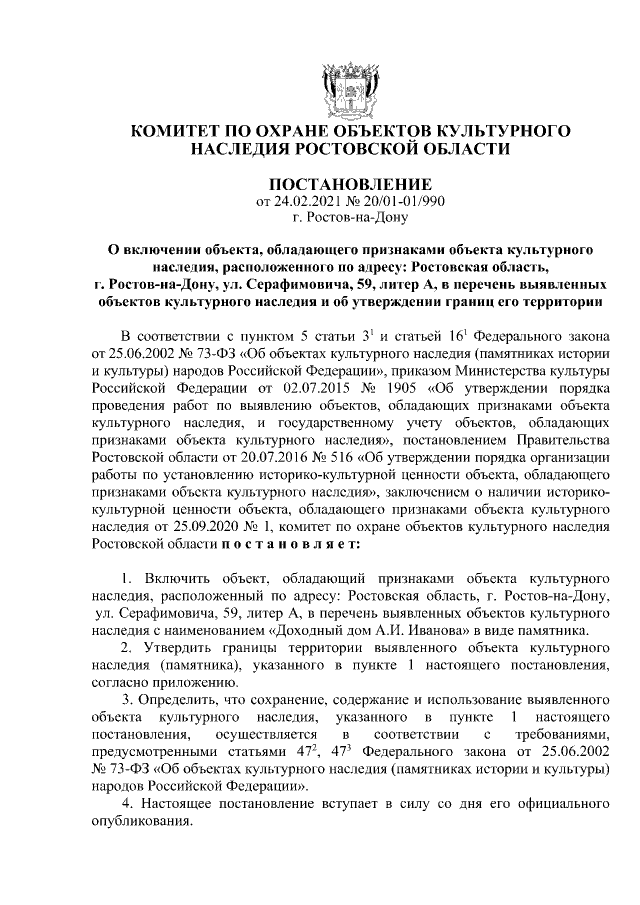 КОМИТЕТ ПО ОХРАНЕ ОБЪЕКТОВ КУЛЬТУРНОГО НАСЛЕДИЯ РОСТОВСКОЙ ОБЛАСТИ

ПОСТАНОВЛЕНИЕ
от 24.02.2021 № 20/01-01/990
г. Ростов-на-Дону

О включении объекта, обладающего признаками объекта культурного наследия, расположенного по адресу: Ростовская область, г. Ростов-на-Дону, ул. Серафимовича, 59, литер А, в перечень выявленных объектов культурного наследия и об утверждении границ его территории

В соответствии с пунктом 5 статьи $3^1$ и статьей $16^1$ Федерального закона от 25.06.2002 № 73-ФЗ «Об объектах культурного наследия (памятниках истории и культуры) народов Российской Федерации», приказом Министерства культуры Российской Федерации от 02.07.2015 № 1905 «Об утверждении порядка проведения работ по выявлению объектов, обладающих признаками объекта культурного наследия, и государственному учету объектов, обладающих признаками объекта культурного наследия», постановлением Правительства Ростовской области от 20.07.2016 № 516 «Об утверждении порядка организации работы по установлению историко-культурной ценности объекта, обладающего признаками объекта культурного наследия», заключением о наличии историко-культурной ценности объекта, обладающего признаками объекта культурного наследия от 25.09.2020 № 1, комитет по охране объектов культурного наследия Ростовской области п о с т а н о в л я е т:

1. Включить объект, обладающий признаками объекта культурного наследия, расположенный по адресу: Ростовская область, г. Ростов-на-Дону, ул. Серафимовича, 59, литер А, в перечень выявленных объектов культурного наследия с наименованием «Доходный дом А.И. Иванова» в виде памятника.
2. Утвердить границы территории выявленного объекта культурного наследия (памятника), указанного в пункте 1 настоящего постановления, согласно приложению.
3. Определить, что сохранение, содержание и использование выявленного объекта культурного наследия, указанного в пункте 1 настоящего постановления, осуществляется в соответствии с требованиями, предусмотренными статьями $47^2$, $47^3$ Федерального закона от 25.06.2002 № 73-ФЗ «Об объектах культурного наследия (памятниках истории и культуры) народов Российской Федерации».
4. Настоящее постановление вступает в силу со дня его официального опубликования.